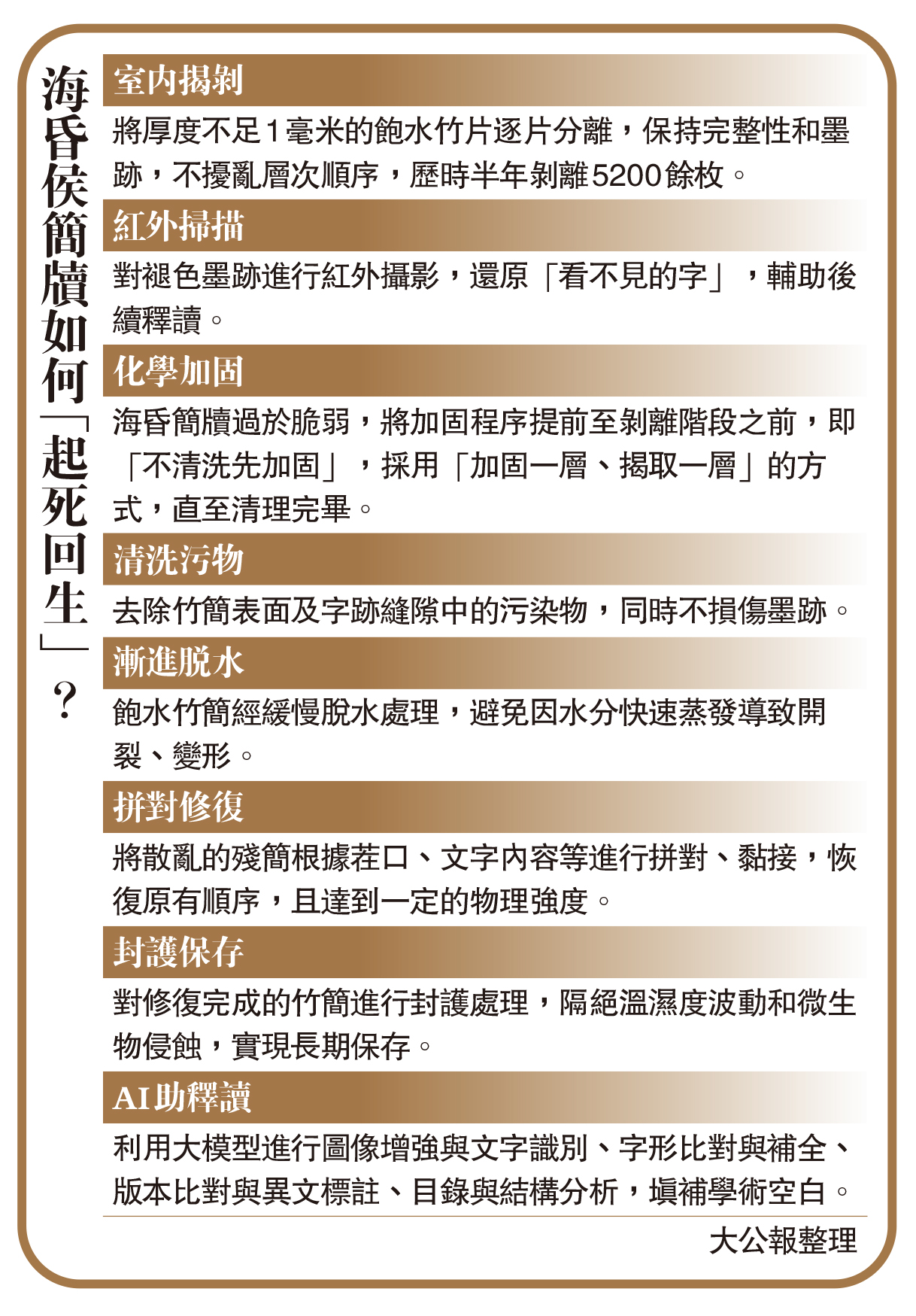 海昏侯簡牘如何「起死回生」？

室內揭剝

將厚度不足1毫米的飽水竹片逐片分離，保持完整性和墨跡，不擾亂層次順序，歷時半年剝離5200餘枚。

紅外掃描

對褪色墨跡進行紅外攝影，還原「看不見的字」，輔助後續釋讀。

化學加固

海昏簡牘過於脆弱，將加固程序提前至剝離階段之前，即「不清洗先加固」，採用「加固一層、揭取一層」的方式，直至清理完畢。

清洗污物

去除竹簡表面及字跡縫隙中的污染物，同時不損傷墨跡。

漸進脫水

飽水竹簡經緩慢脫水處理，避免因水分快速蒸發導致開裂、變形。

拼對修復

將散亂的殘簡根據茬口、文字內容等進行拼對、黏接，恢復原有順序，且達到一定的物理強度。

封護保存

對修復完成的竹簡進行封護處理，隔絕溫濕度波動和微生物侵蝕，實現長期保存。

AI助釋讀

利用大模型進行圖像增強與文字識別、字形比對與補全、版本比對與異文標註、目錄與結構分析，填補學術空白。

大公報整理